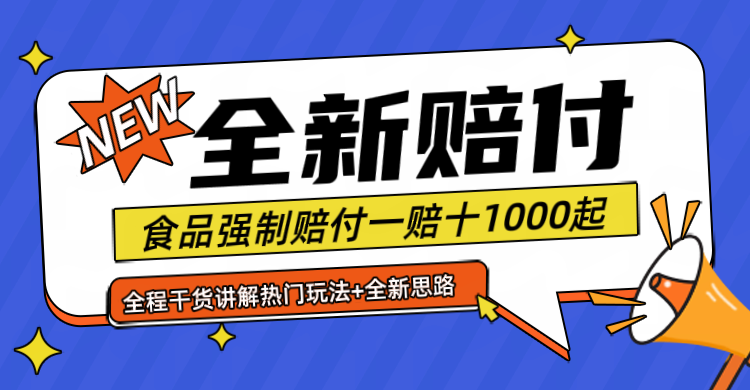 NEW

全新赔付

食品强制赔付一赔十1000起

全程干货讲解热门玩法+全新思路